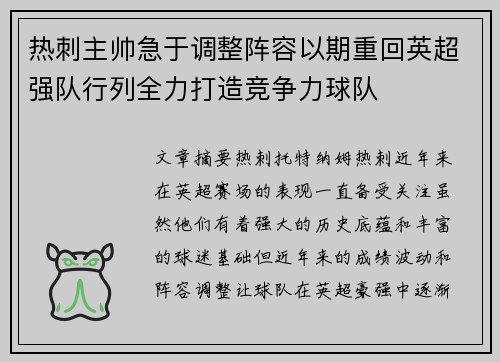 热刺主帅急于调整阵容以期重回英超强队行列全力打造竞争力球队

文章摘要热刺托特纳姆热刺近年来在英超赛场的表现一直备受关注虽然他们有着强大的历史底蕴和丰富的球迷基础但近年来的成绩波动和阵容调整让球队在英超豪强中逐渐